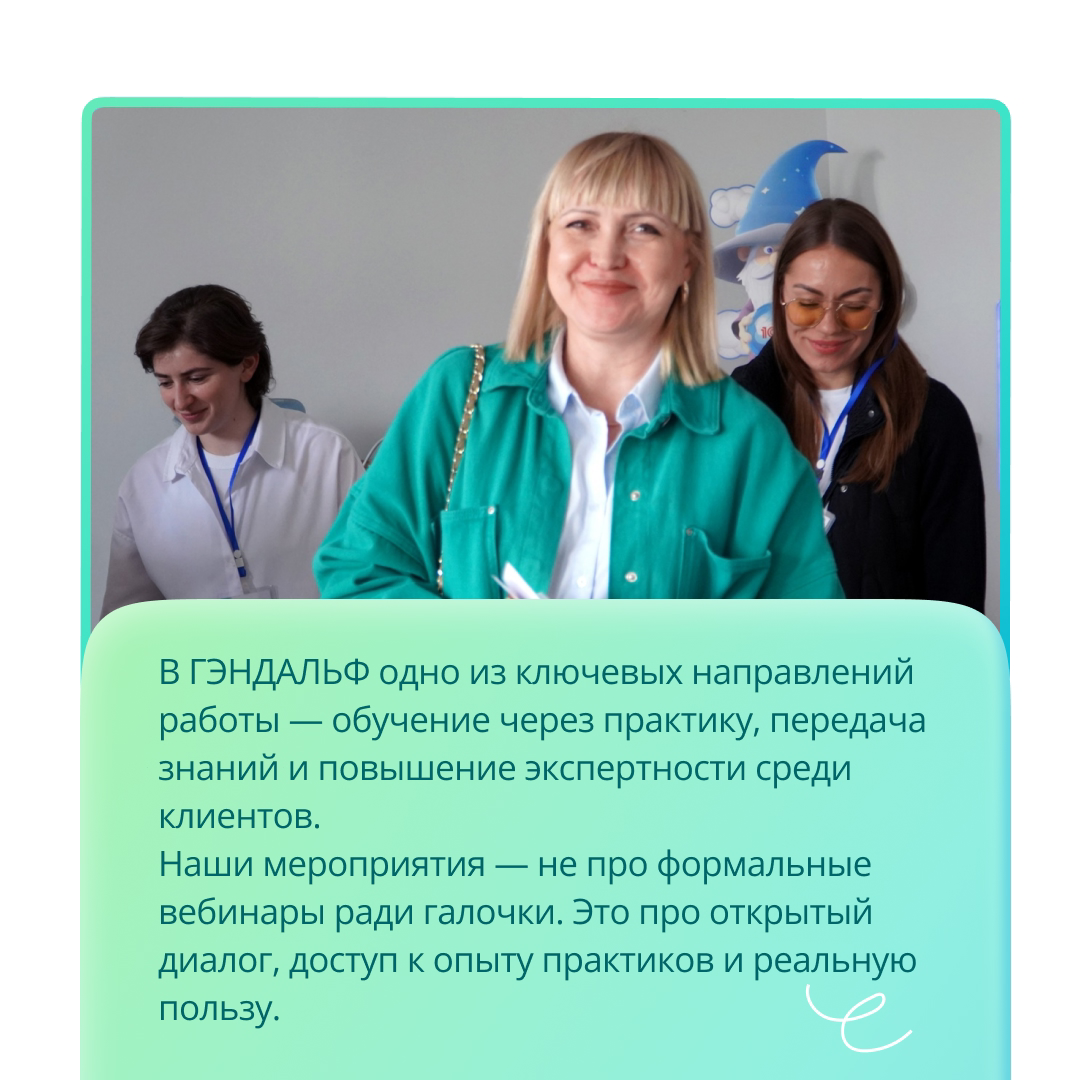 В ГЭНДАЛЬФ одно из ключевых направлений работы — обучение через практику, передача знаний и повышение экспертности среди клиентов.
Наши мероприятия — не про формальные вебинары ради галочки. Это про открытый диалог, доступ к опыту практиков и реальную пользу.